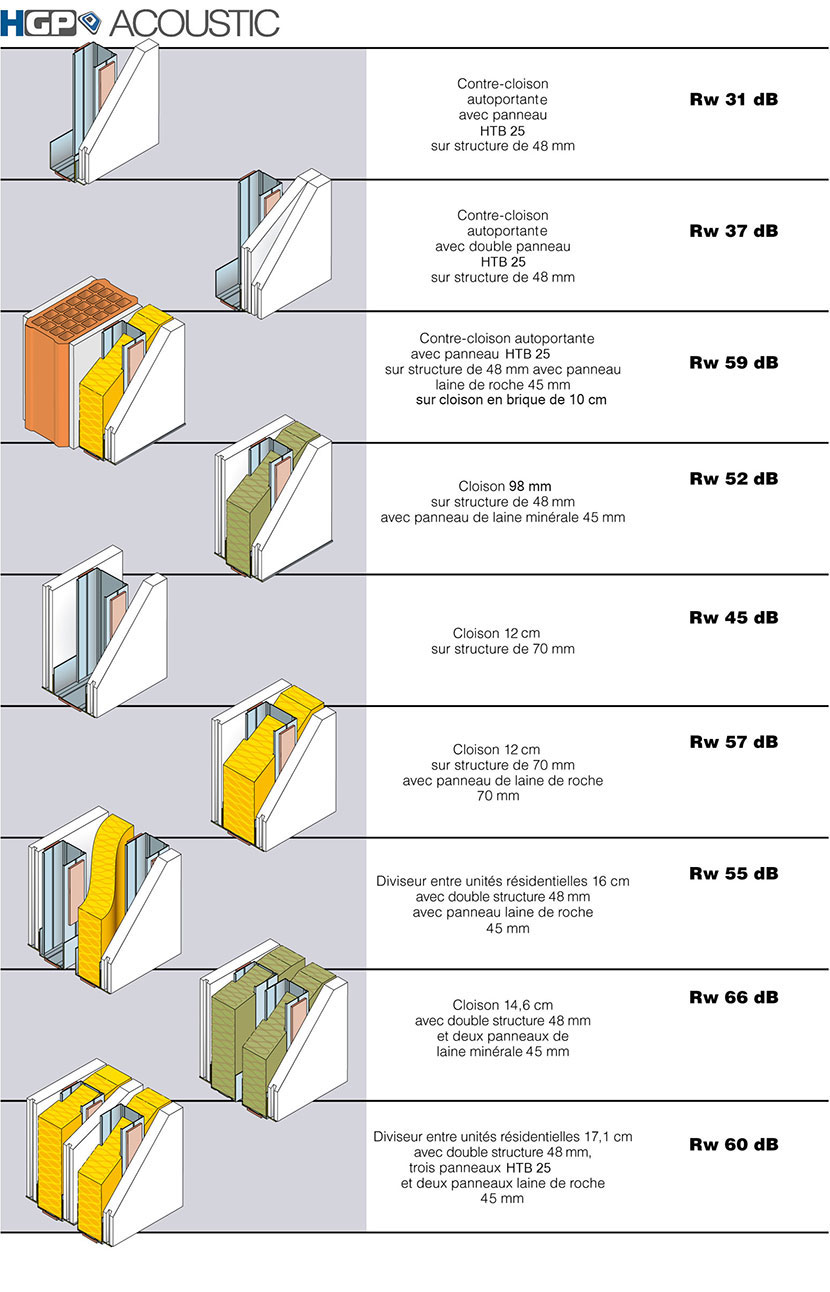 HGP ACOUSTIC

Contre-cloison autoportante avec panneau HTB 25 sur structure de 48 mm

Rw 31 dB

Contre-cloison autoportante avec double panneau HTB 25 sur structure de 48 mm

Rw 37 dB

Contre-cloison autoportante avec panneau HTB 25 sur structure de 48 mm avec panneau laine de roche 45 mm sur cloison en brique de 10 cm

Rw 59 dB

Cloison 98 mm sur structure de 48 mm avec panneau de laine minérale 45 mm

Rw 52 dB

Cloison 12 cm sur structure de 70 mm

Rw 45 dB

Cloison 12 cm sur structure de 70 mm avec panneau de laine de roche 70 mm

Rw 57 dB

Diviseur entre unités résidentielles 16 cm avec double structure 48 mm avec panneau laine de roche 45 mm

Rw 55 dB

Cloison 14,6 cm avec double structure 48 mm et deux panneaux de laine minérale 45 mm

Rw 66 dB

Diviseur entre unités résidentielles 17,1 cm avec double structure 48 mm, trois panneaux HTB 25 et deux panneaux laine de roche 45 mm

Rw 60 dB